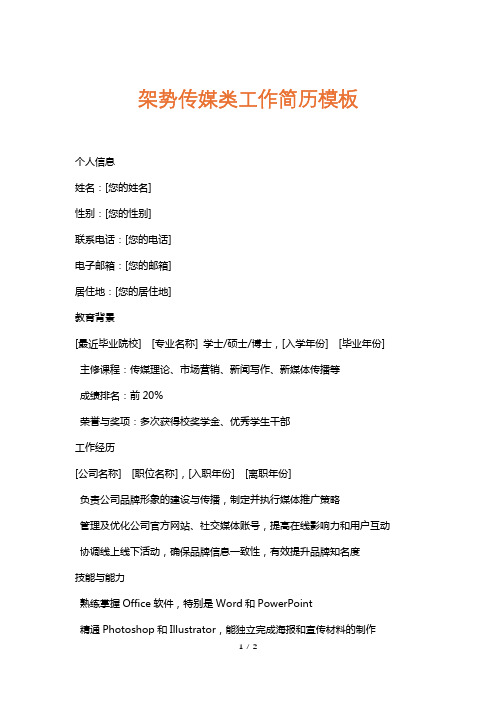 架势传媒类工作简历模板

个人信息

姓名：[您的姓名]

性别：[您的性别]

联系电话：[您的电话]

电子邮箱：[您的邮箱]

居住地：[您的居住地]

教育背景

[最近毕业院校] [专业名称] 学士/硕士/博士，[入学年份] [毕业年份]

主修课程：传媒理论、市场营销、新闻写作、新媒体传播等

成绩排名：前 20%

荣誉与奖项：多次获得校奖学金、优秀学生干部

工作经历

[公司名称] [职位名称]，[入职年份] [离职年份]

负责公司品牌形象的建设与传播，制定并执行媒体推广策略

管理及优化公司官方网站、社交媒体账号，提高在线影响力和用户互动

协调线上线下活动，确保品牌信息一致性，有效提升品牌知名度

技能与能力

熟练掌握 Office 软件，特别是 Word 和 PowerPoint

精通 Photoshop 和 Illustrator，能独立完成海报和宣传材料的制作

1 / 2